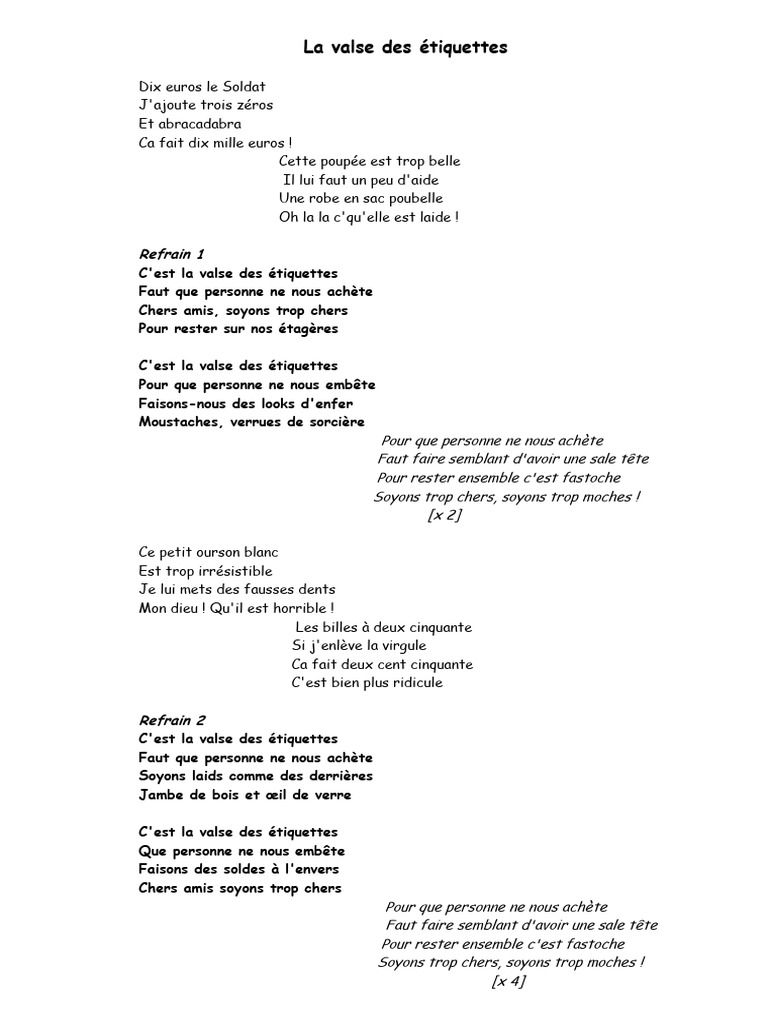 La valse des étiquettes

Dix euros le Soldat
J'ajoute trois zéros
Et abracadabra
Ca fait dix mille euros !

Cette poupée est trop belle
Il lui faut un peu d'aide
Une robe en sac poubelle
Oh la la c'qu'elle est laide !

Refrain 1
C'est la valse des étiquettes
Faut que personne ne nous achète
Chers amis, soyons trop chers
Pour rester sur nos étagères

C'est la valse des étiquettes
Pour que personne ne nous embête
Faisons-nous des looks d'enfer
Moustaches, verrues de sorcière

Pour que personne ne nous achète
Faut faire semblant d'avoir une sale tête
Pour rester ensemble c'est fastoche
Soyons trop chers, soyons trop moches !
[x 2]

Ce petit ourson blanc
Est trop irrésistible
Je lui mets des fausses dents
Mon dieu ! Qu'il est horrible !

Les billes à deux cinquante
Si j'enlève la virgule
Ca fait deux cent cinquante
C'est bien plus ridicule

Refrain 2
C'est la valse des étiquettes
Faut que personne ne nous achète
Soyons laids comme des derrières
Jambe de bois et œil de verre

C'est la valse des étiquettes
Que personne ne nous embête
Faisons des soldes à l'envers
Chers amis soyons trop chers

Pour que personne ne nous achète
Faut faire semblant d'avoir une sale tête
Pour rester ensemble c'est fastoche
Soyons trop chers, soyons trop moches !
[x 4]